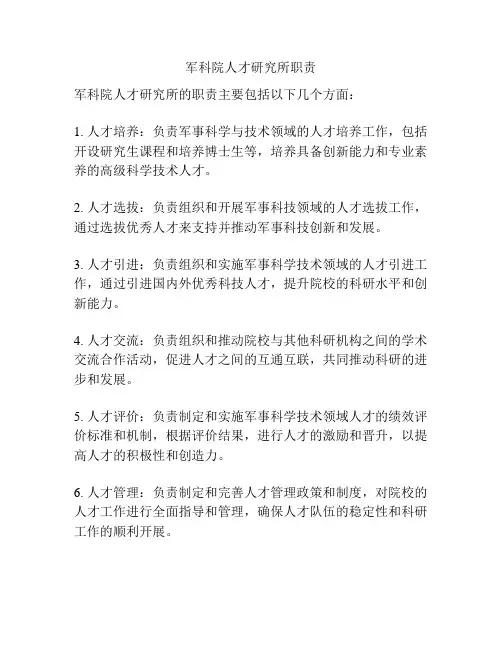 军科院人才研究所职责

军科院人才研究所的职责主要包括以下几个方面：

1. 人才培养：负责军事科学与技术领域的人才培养工作，包括开设研究生课程和培养博士生等，培养具备创新能力和专业素养的高级科学技术人才。

2. 人才选拔：负责组织和开展军事科技领域的人才选拔工作，通过选拔优秀人才来支持并推动军事科技创新和发展。

3. 人才引进：负责组织和实施军事科学技术领域的人才引进工作，通过引进国内外优秀科技人才，提升院校的科研水平和创新能力。

4. 人才交流：负责组织和推动院校与其他科研机构之间的学术交流合作活动，促进人才之间的互通互联，共同推动科研的进步和发展。

5. 人才评价：负责制定和实施军事科学技术领域人才的绩效评价标准和机制，根据评价结果，进行人才的激励和晋升，以提高人才的积极性和创造力。

6. 人才管理：负责制定和完善人才管理政策和制度，对院校的人才工作进行全面指导和管理，确保人才队伍的稳定性和科研工作的顺利开展。